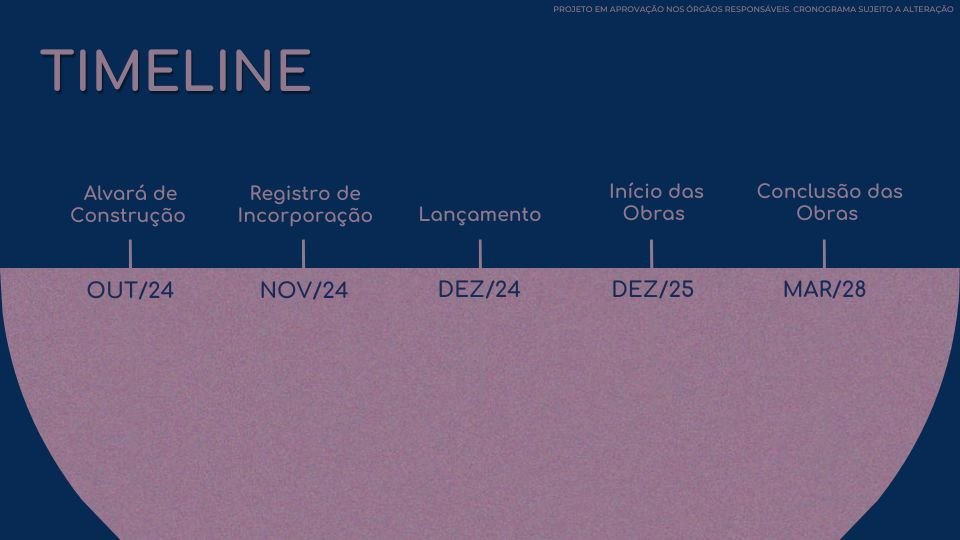 PROJETO EM APROVAÇÃO NOS ÓRGÃOS RESPONSÁVEIS. CRONOGRAMA SUJEITO A ALTERAÇÃO

TIMELINE

Alvará de Construção

OUT/24

Registro de Incorporação

NOV/24

Lançamento

DEZ/24

Início das Obras

DEZ/25

Conclusão das Obras

MAR/28